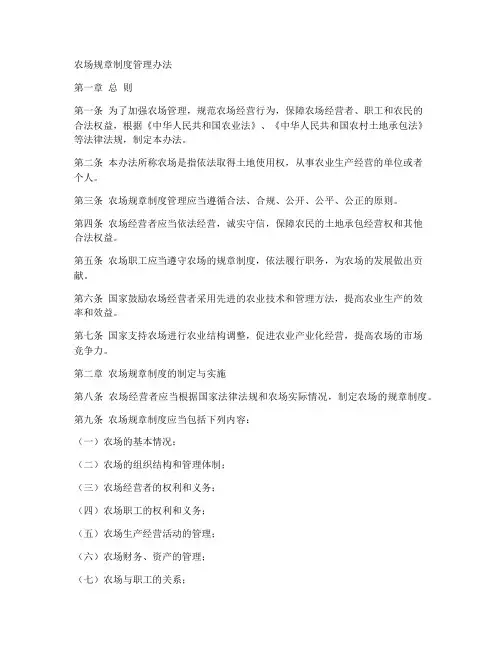 农场规章制度管理办法

第一章 总 则

第一条 为了加强农场管理，规范农场经营行为，保障农场经营者、职工和农民的合法权益，根据《中华人民共和国农业法》、《中华人民共和国农村土地承包法》等法律法规，制定本办法。

第二条 本办法所称农场是指依法取得土地使用权，从事农业生产经营的单位或者个人。

第三条 农场规章制度管理应当遵循合法、合规、公开、公平、公正的原则。

第四条 农场经营者应当依法经营，诚实守信，保障农民的土地承包经营权和其他合法权益。

第五条 农场职工应当遵守农场的规章制度，依法履行职务，为农场的发展做出贡献。

第六条 国家鼓励农场经营者采用先进的农业技术和管理方法，提高农业生产的效率和效益。

第七条 国家支持农场进行农业结构调整，促进农业产业化经营，提高农场的市场竞争力。

第二章 农场规章制度的制定与实施

第八条 农场经营者应当根据国家法律法规和农场实际情况，制定农场的规章制度。

第九条 农场规章制度应当包括下列内容：

（一）农场的基本情况；

（二）农场的组织结构和管理体制；

（三）农场经营者的权利和义务；

（四）农场职工的权利和义务；

（五）农场生产经营活动的管理；

（六）农场财务、资产的管理；

（七）农场与职工的关系；